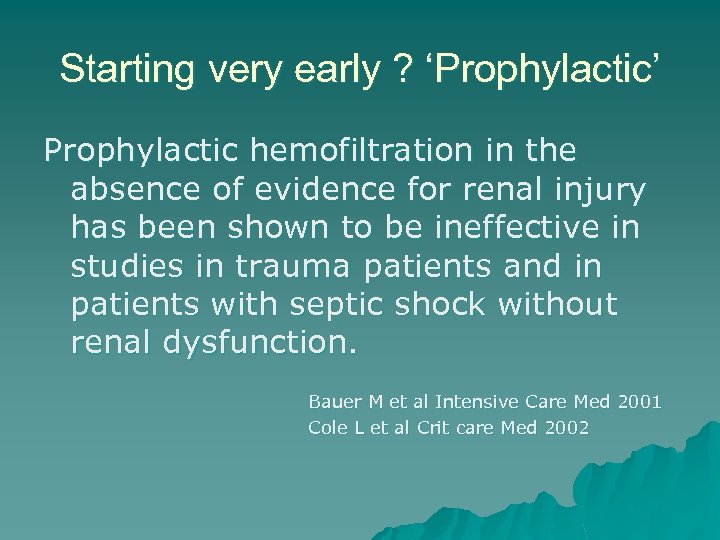 Starting very early ? ‘Prophylactic’

Prophylactic hemofiltration in the absence of evidence for renal injury has been shown to be ineffective in studies in trauma patients and in patients with septic shock without renal dysfunction.

Bauer M et al Intensive Care Med 2001
Cole L et al Crit care Med 2002